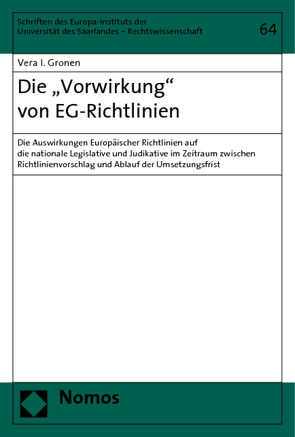 Schriften des Europa-Instituts der Universität des Saarlandes – Rechtswissenschaft

64

Vera I. Gronen

Die „Vorwirkung“ von EG-Richtlinien

Die Auswirkungen Europäischer Richtlinien auf die nationale Legislative und Judikative im Zeitraum zwischen Richtlinienvorschlag und Ablauf der Umsetzungsfrist

Nomos